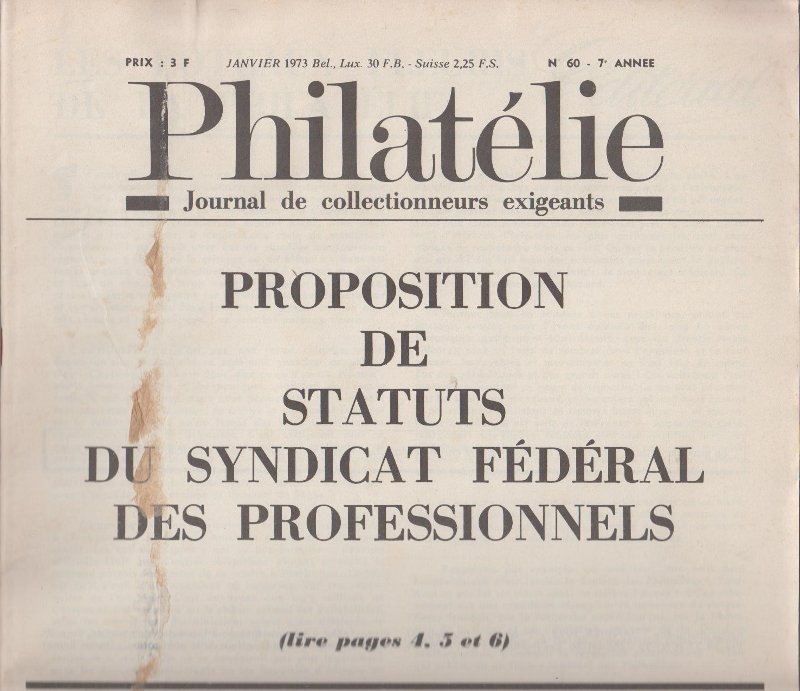 PRIX : 3 F JANVIER 1973 Bel., Lux. 30 F.B. - Suisse 2,25 F.S. N 60 - 7e ANNEE

Philatélie

Journal de collectionneurs exigeants

PROPOSITION
DE
STATUTS
DU SYNDICAT FÉDÉRAL
DES PROFESSIONNELS

(lire pages 4, 5 et 6)